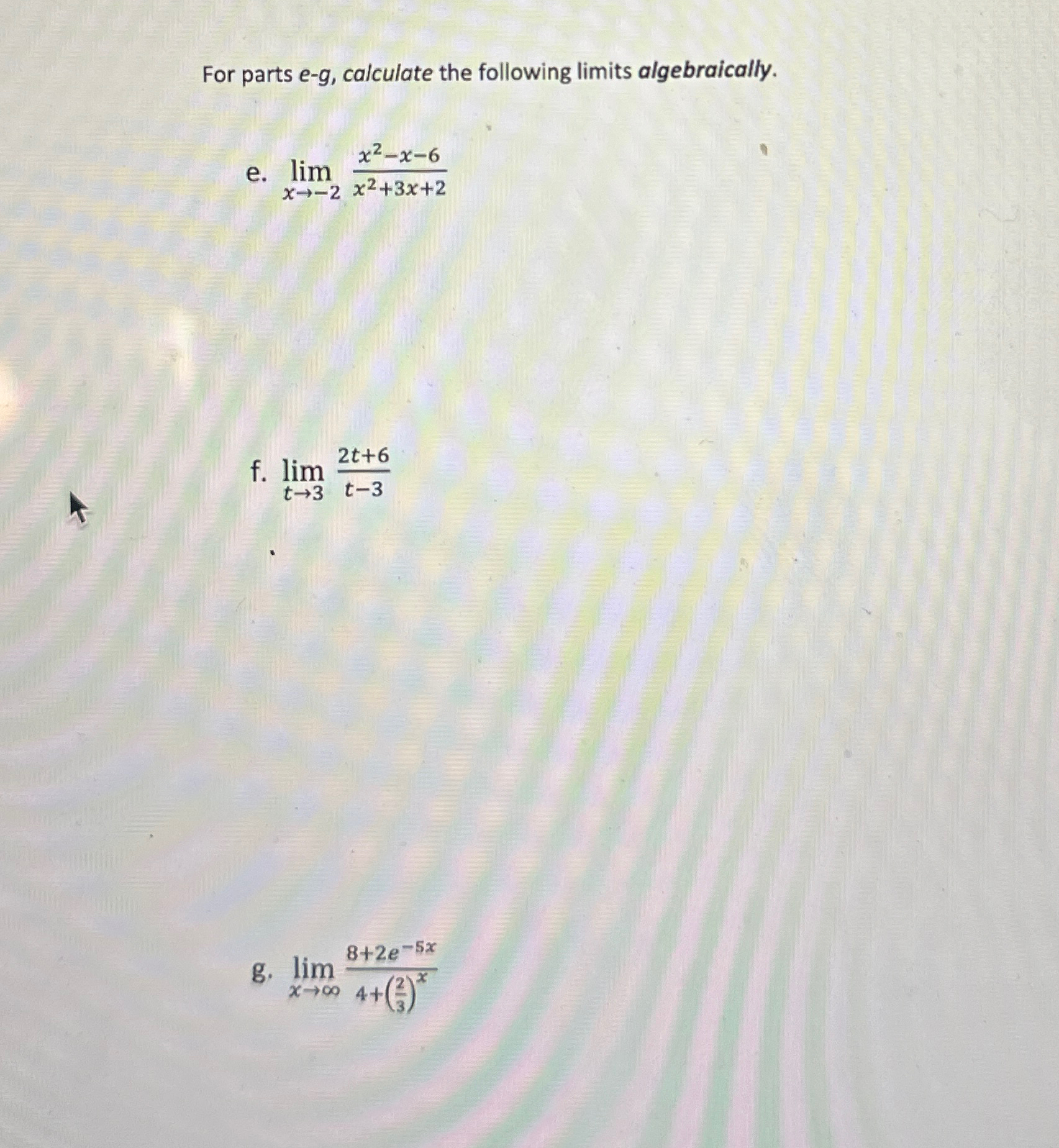 For parts e-g, calculate the following limits algebraically.

e. $\lim_{x \to -2} \frac{x^2-x-6}{x^2+3x+2}$

f. $\lim_{t \to 3} \frac{2t+6}{t-3}$

g. $\lim_{x \to \infty} \frac{8+2e^{-5x}}{4+\left(\frac{2}{3}\right)^x}$